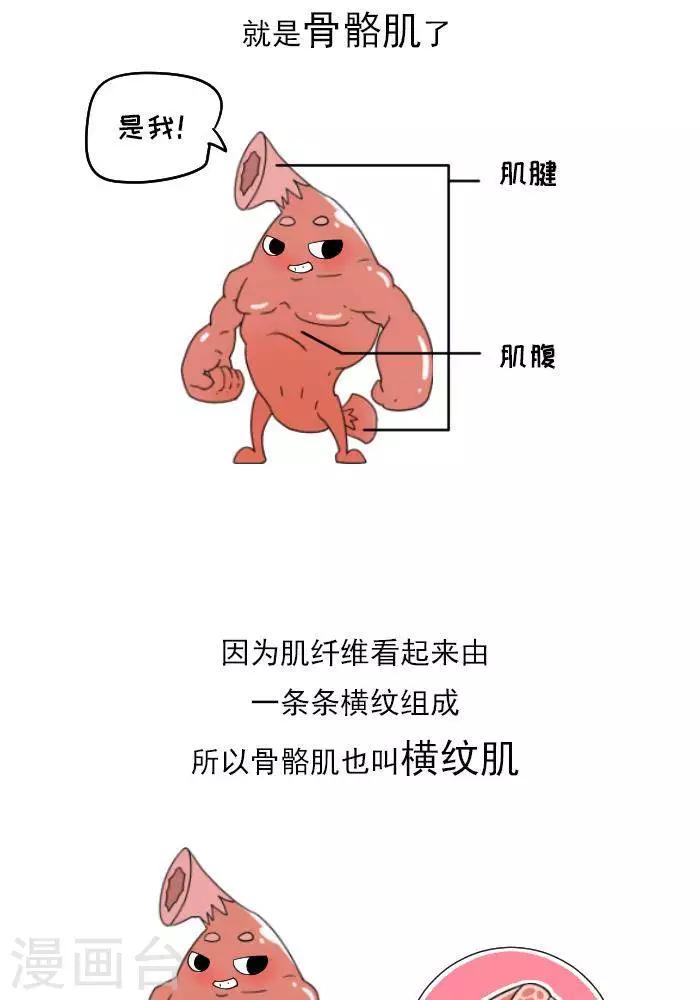 就是骨骼肌了

是我!

肌腱

肌腹

因为肌纤维看起来由
一条条横纹组成
所以骨骼肌也叫横纹肌

漫画台